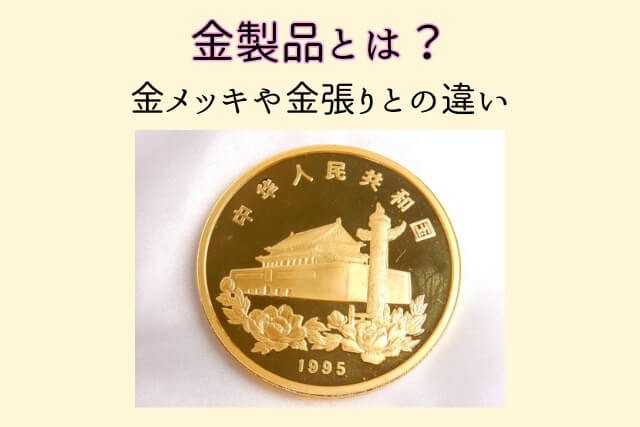 金製品とは？

金メッキや金張りとの違い

中华人民共和国

1995